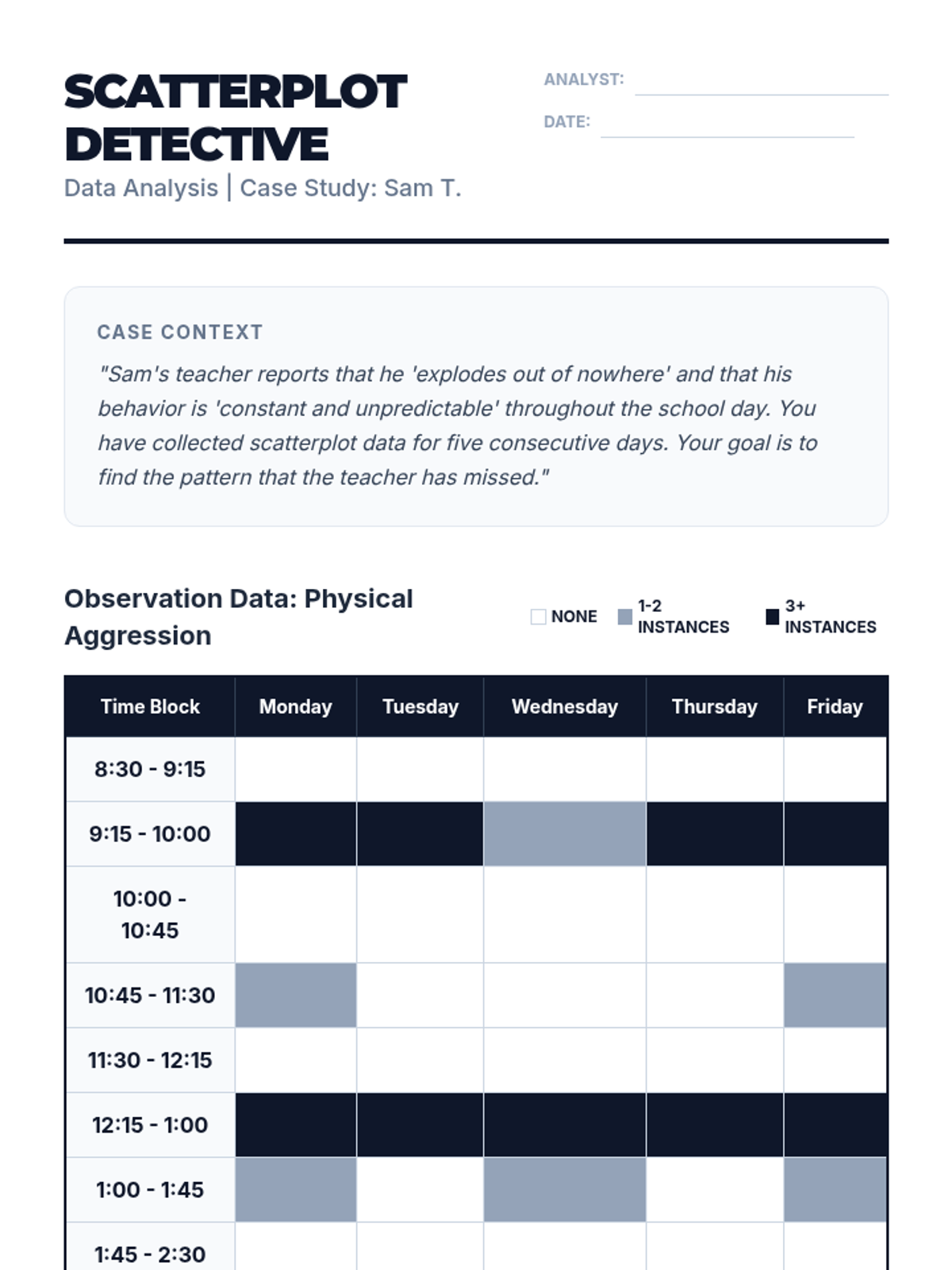 SCATTERPLOT DETECTIVE
Data Analysis | Case Study: Sam T.

ANALYST:
DATE:

CASE CONTEXT
"Sam's teacher reports that he 'explodes out of nowhere' and that his behavior is 'constant and unpredictable' throughout the school day. You have collected scatterplot data for five consecutive days. Your goal is to find the pattern that the teacher has missed."

Observation Data: Physical Aggression

NONE 1-2 INSTANCES 3+ INSTANCES

| Time Block | Monday | Tuesday | Wednesday | Thursday | Friday |
|---|---|---|---|---|---|
| 8:30 - 9:15 | | | | | |
| 9:15 - 10:00 | | | | | |
| 10:00 - 10:45 | | | | | |
| 10:45 - 11:30 | | | | | |
| 11:30 - 12:15 | | | | | |
| 12:15 - 1:00 | | | | | |
| 1:00 - 1:45 | | | | | |
| 1:45 - 2:30 | | | | | |